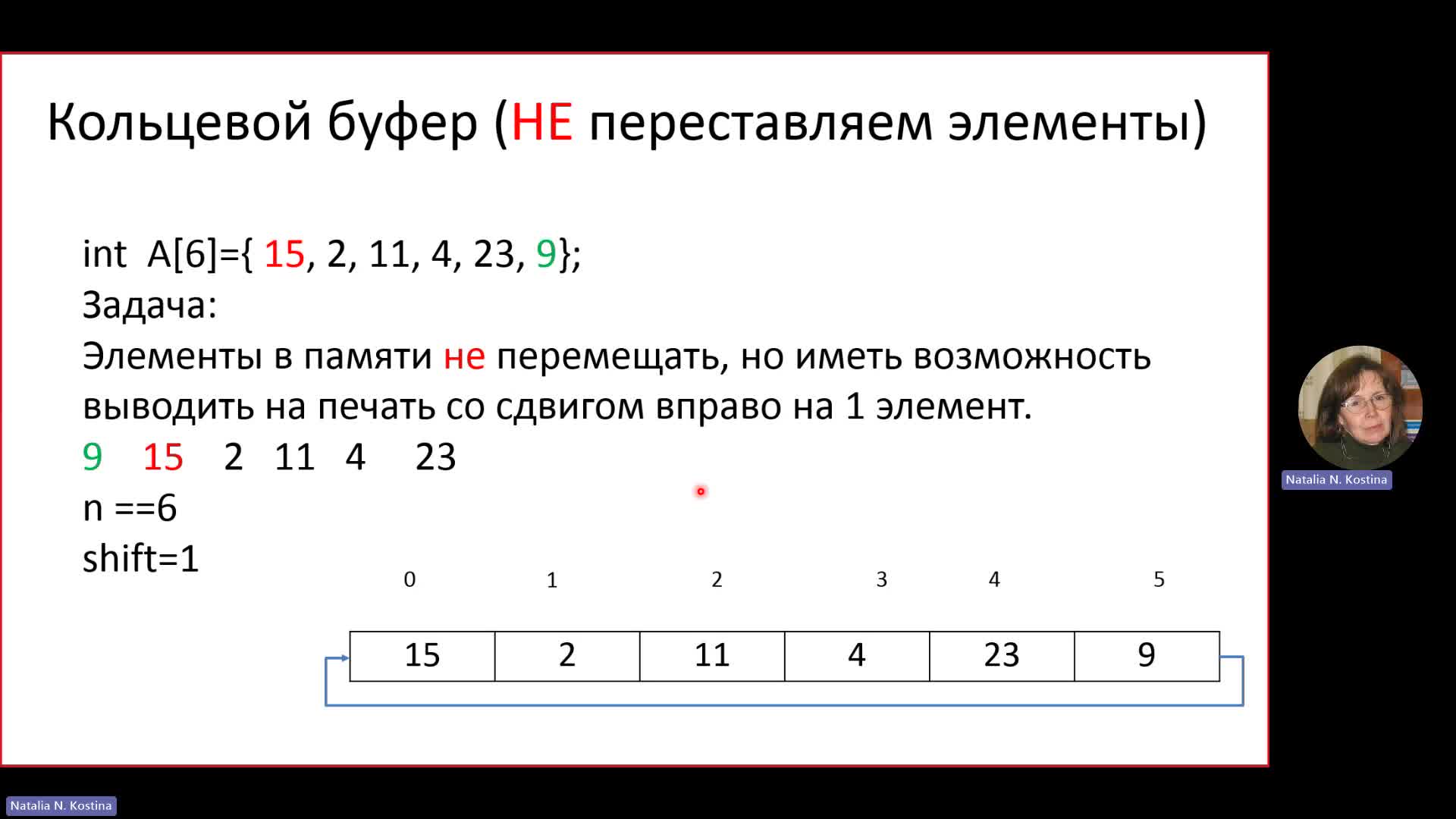 Кольцевой буфер (НЕ переставляем элементы)

int A[6]={ 15, 2, 11, 4, 23, 9};
Задача:
Элементы в памяти не перемещать, но иметь возможность выводить на печать со сдвигом вправо на 1 элемент.
9 15 2 11 4 23
n ==6
shift=1

| 0 | 1 | 2 | 3 | 4 | 5 |
|---|---|---|---|---|---|
| 15 | 2 | 11 | 4 | 23 | 9 |

Natalia N. Kostina

Natalia N. Kostina